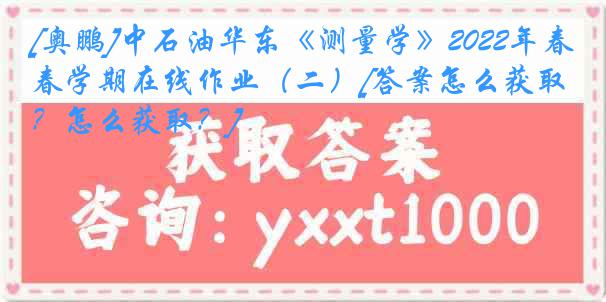 [奥鹏]中石油华东《测量学》2022年春春学期在线作业（二）[答案怎么获取？怎么获取？]

获取答案
咨询：yxxt1000